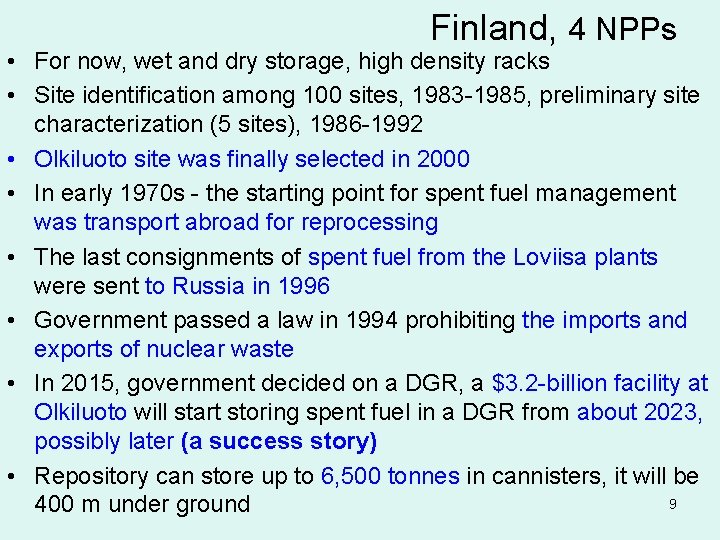 Finland, 4 NPPs

• For now, wet and dry storage, high density racks
• Site identification among 100 sites, 1983-1985, preliminary site characterization (5 sites), 1986-1992
• Olkiluoto site was finally selected in 2000
• In early 1970s - the starting point for spent fuel management was transport abroad for reprocessing
• The last consignments of spent fuel from the Loviisa plants were sent to Russia in 1996
• Government passed a law in 1994 prohibiting the imports and exports of nuclear waste
• In 2015, government decided on a DGR, a \$3.2-billion facility at Olkiluoto will start storing spent fuel in a DGR from about 2023, possibly later (a success story)
• Repository can store up to 6,500 tonnes in cannisters, it will be 400 m under ground

9